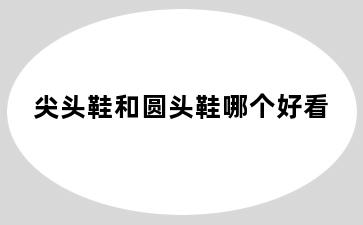 尖头鞋和圆头鞋哪个好看